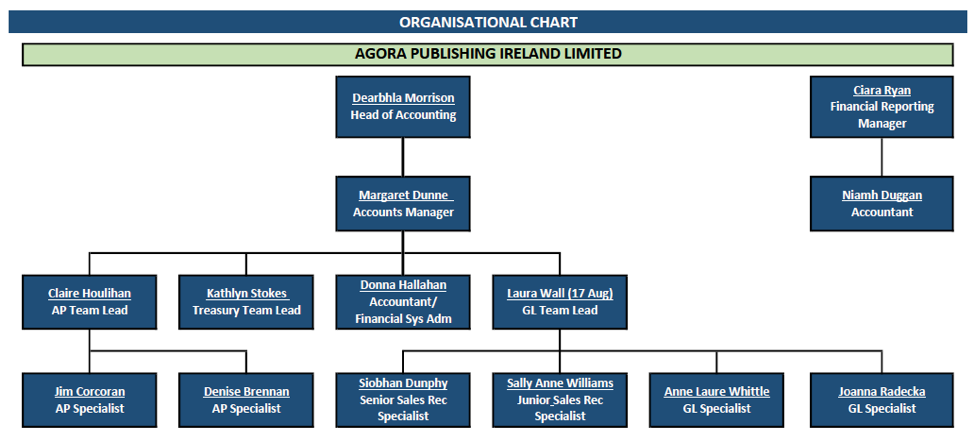 ORGANISATIONAL CHART

AGORA PUBLISHING IRELAND LIMITED

Dearbhla Morrison
Head of Accounting

Ciara Ryan
Financial Reporting Manager

Margaret Dunne
Accounts Manager

Niamh Duggan
Accountant

Claire Houlihan
AP Team Lead

Kathlyn Stokes
Treasury Team Lead

Donna Hallahan
Accountant/ Financial Sys Adm

Laura Wall (17 Aug)
GL Team Lead

Jim Corcoran
AP Specialist

Denise Brennan
AP Specialist

Siobhan Dunphy
Senior Sales Rec Specialist

Sally Anne Williams
Junior Sales Rec Specialist

Anne Laure Whittle
GL Specialist

Joanna Radecka
GL Specialist